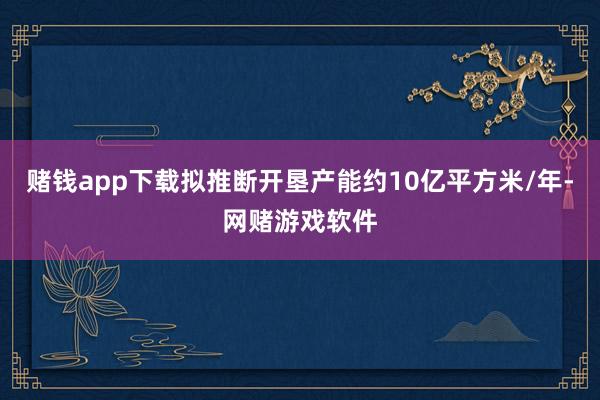 赌钱app下载拟推断开垦产能约10亿平方米/年-网赌游戏软件